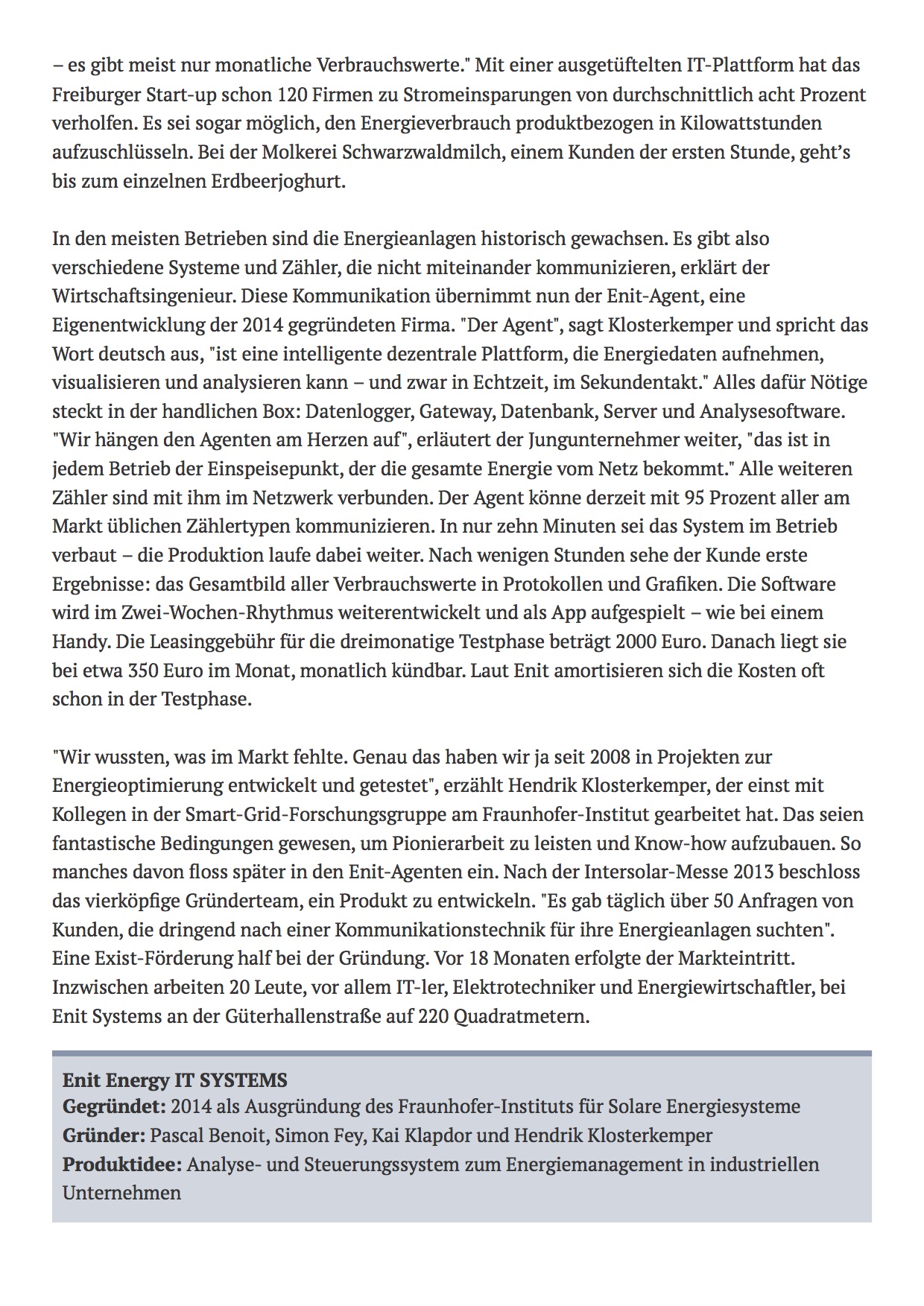 – es gibt meist nur monatliche Verbrauchswerte." Mit einer ausgetüftelten IT-Plattform hat das Freiburger Start-up schon 120 Firmen zu Stromeinsparungen von durchschnittlich acht Prozent verholfen. Es sei sogar möglich, den Energieverbrauch produktbezogen in Kilowattstunden aufzuschlüsseln. Bei der Molkerei Schwarzwaldmilch, einem Kunden der ersten Stunde, geht's bis zum einzelnen Erdbeerjoghurt.

In den meisten Betrieben sind die Energieanlagen historisch gewachsen. Es gibt also verschiedene Systeme und Zähler, die nicht miteinander kommunizieren, erklärt der Wirtschaftsingenieur. Diese Kommunikation übernimmt nun der Enit-Agent, eine Eigenentwicklung der 2014 gegründeten Firma. "Der Agent", sagt Klosterkemper und spricht das Wort deutsch aus, "ist eine intelligente dezentrale Plattform, die Energiedaten aufnehmen, visualisieren und analysieren kann – und zwar in Echtzeit, im Sekundentakt." Alles dafür Nötige steckt in der handlichen Box: Datenlogger, Gateway, Datenbank, Server und Analysesoftware. "Wir hängen den Agenten am Herzen auf", erläutert der Jungunternehmer weiter, "das ist in jedem Betrieb der Einspeisepunkt, der die gesamte Energie vom Netz bekommt." Alle weiteren Zähler sind mit ihm im Netzwerk verbunden. Der Agent könne derzeit mit 95 Prozent aller am Markt üblichen Zählertypen kommunizieren. In nur zehn Minuten sei das System im Betrieb verbaut – die Produktion laufe dabei weiter. Nach wenigen Stunden sehe der Kunde erste Ergebnisse: das Gesamtbild aller Verbrauchswerte in Protokollen und Grafiken. Die Software wird im Zwei-Wochen-Rhythmus weiterentwickelt und als App aufgespielt – wie bei einem Handy. Die Leasinggebühr für die dreimonatige Testphase beträgt 2000 Euro. Danach liegt sie bei etwa 350 Euro im Monat, monatlich kündbar. Laut Enit amortisieren sich die Kosten oft schon in der Testphase.

"Wir wussten, was im Markt fehlte. Genau das haben wir ja seit 2008 in Projekten zur Energieoptimierung entwickelt und getestet", erzählt Hendrik Klosterkemper, der einst mit Kollegen in der Smart-Grid-Forschungsgruppe am Fraunhofer-Institut gearbeitet hat. Das seien fantastische Bedingungen gewesen, um Pionierarbeit zu leisten und Know-how aufzubauen. So manches davon floss später in den Enit-Agenten ein. Nach der Intersolar-Messe 2013 beschloss das vierköpfige Gründerteam, ein Produkt zu entwickeln. "Es gab täglich über 50 Anfragen von Kunden, die dringend nach einer Kommunikationstechnik für ihre Energieanlagen suchten". Eine Exist-Förderung half bei der Gründung. Vor 18 Monaten erfolgte der Markteintritt. Inzwischen arbeiten 20 Leute, vor allem IT-ler, Elektrotechniker und Energiewirtschaftler, bei Enit Systems an der Güterhallenstraße auf 220 Quadratmetern.

Enit Energy IT SYSTEMS
Gegründet: 2014 als Ausgründung des Fraunhofer-Instituts für Solare Energiesysteme
Gründer: Pascal Benoit, Simon Fey, Kai Klapdor und Hendrik Klosterkemper
Produktidee: Analyse- und Steuerungssystem zum Energiemanagement in industriellen Unternehmen